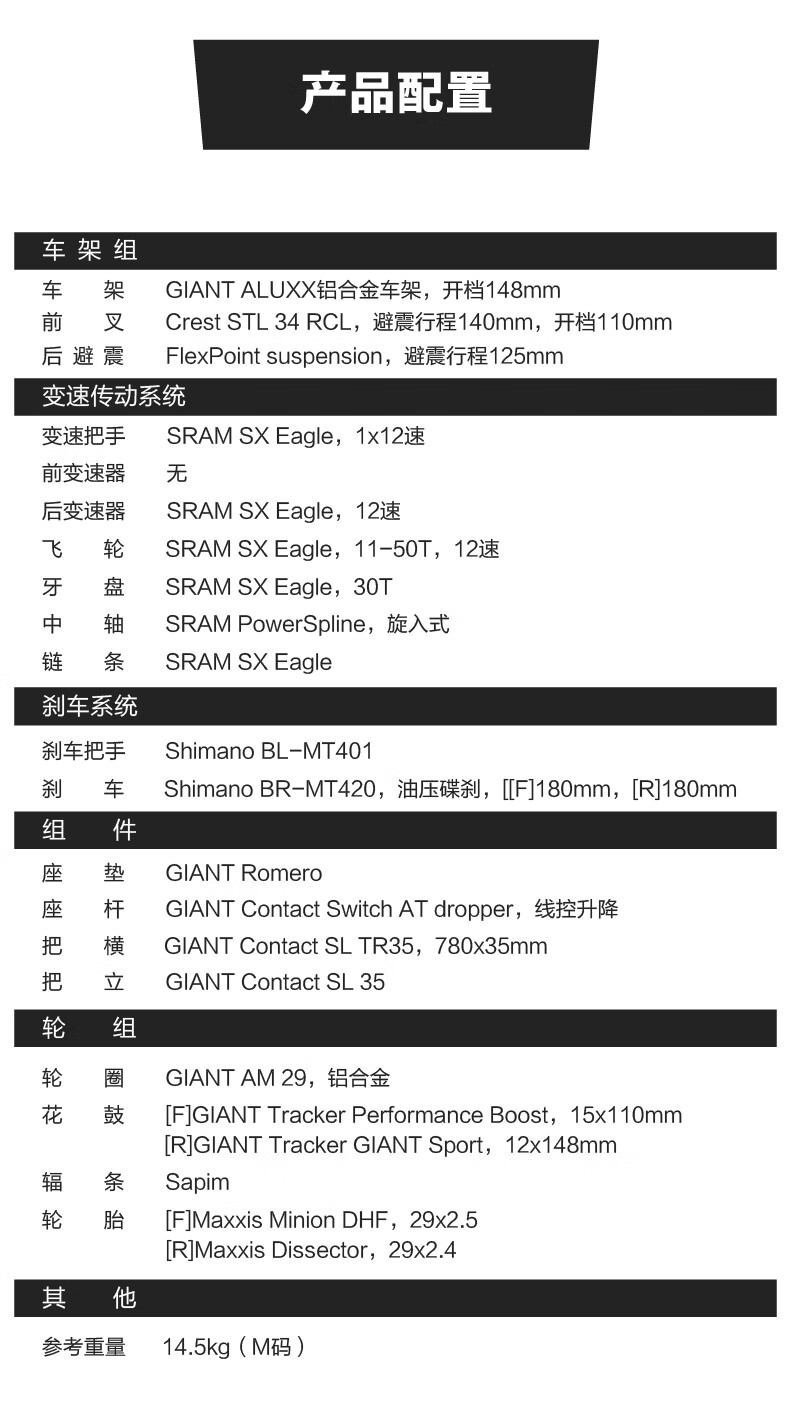 产品配置

车架组

车架 GIANT ALUXX铝合金车架，开档148mm
前叉 Crest STL 34 RCL，避震行程140mm，开档110mm
后避震 FlexPoint suspension，避震行程125mm

变速传动系统

变速把手 SRAM SX Eagle，1x12速
前变速器 无
后变速器 SRAM SX Eagle，12速
飞轮 SRAM SX Eagle，11-50T，12速
牙盘 SRAM SX Eagle，30T
中轴 SRAM PowerSpline，旋入式
链条 SRAM SX Eagle

刹车系统

刹车把手 Shimano BL-MT401
刹车 Shimano BR-MT420，油压碟刹，[[F]180mm，[R]180mm

组件

座垫 GIANT Romero
座杆 GIANT Contact Switch AT dropper，线控升降
把横 GIANT Contact SL TR35，780x35mm
把立 GIANT Contact SL 35

轮组

轮圈 GIANT AM 29，铝合金
花鼓 [F]GIANT Tracker Performance Boost，15x110mm
[R]GIANT Tracker GIANT Sport，12x148mm
辐条 Sapim
轮胎 [F]Maxxis Minion DHF，29x2.5
[R]Maxxis Dissector，29x2.4

其他

参考重量 14.5kg（M码）